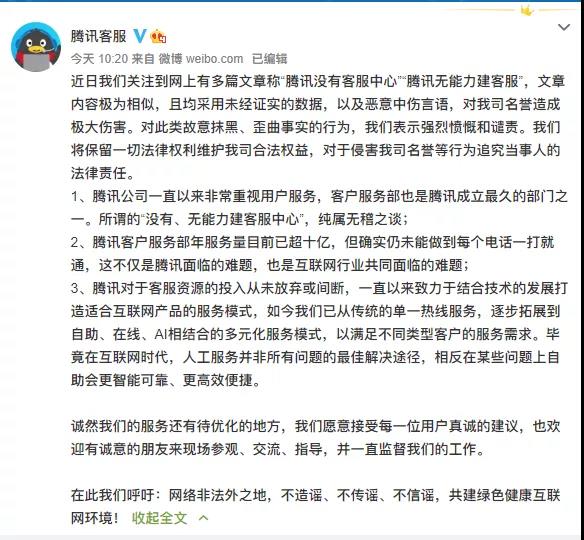 腾讯客服

今天 10:20 来自 微博 weibo.com 已编辑

近日我们关注到网上有多篇文章称“腾讯没有客服中心”“腾讯无能力建客服”，文章内容极为相似，且均采用未经证实的数据，以及恶意中伤言语，对我司名誉造成极大伤害。对此类故意抹黑、歪曲事实的行为，我们表示强烈愤慨和谴责。我们将保留一切法律权利维护我司合法权益，对于侵害我司名誉等行为追究当事人的法律责任。
1、腾讯公司一直以来非常重视用户服务，客户服务部也是腾讯成立最久的部门之一。所谓的“没有、无能力建客服中心”，纯属无稽之谈；
2、腾讯客户服务部年服务量目前已超十亿，但确实仍未能做到每个电话一打就通，这不仅是腾讯面临的难题，也是互联网行业共同面临的难题；
3、腾讯对于客服资源的投入从未放弃或间断，一直以来致力于结合技术的发展打造适合互联网产品的服务模式，如今我们已从传统的单一热线服务，逐步拓展到自助、在线、AI相结合的多元化服务模式，以满足不同类型客户的服务需求。毕竟在互联网时代，人工服务并非所有问题的最佳解决途径，相反在某些问题上自助会更智能可靠、更高效便捷。

诚然我们的服务还有待优化的地方，我们愿意接受每一位用户真诚的建议，也欢迎有诚意的朋友来现场参观、交流、指导，并一直监督我们的工作。

在此我们呼吁：网络非法外之地，不造谣、不传谣、不信谣，共建绿色健康互联网环境！ 收起全文